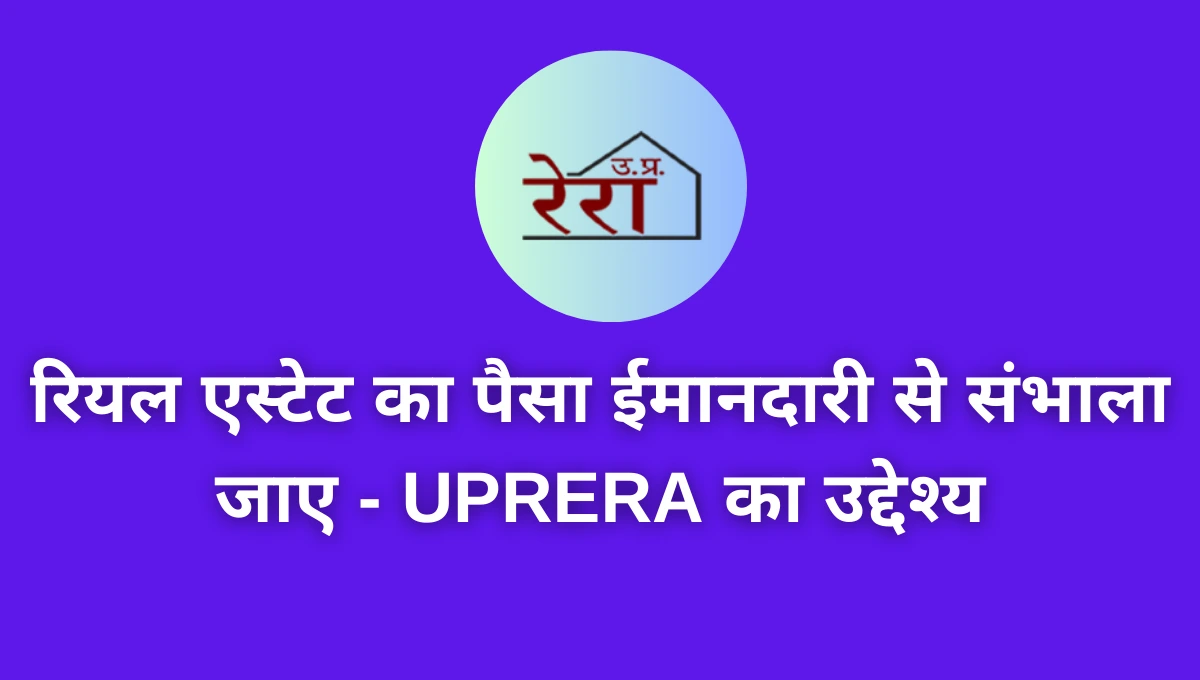 उ.प्र.
रेरा

रियल एस्टेट का पैसा ईमानदारी से संभाला जाए - UPRERA का उद्देश्य